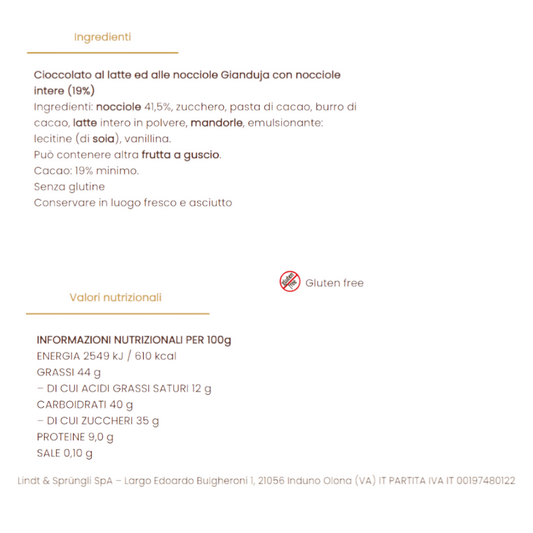 Ingredienti

Cioccolato al latte ed alle nocciole Gianduja con nocciole intere (19%)
Ingredienti: nocciole 41,5%, zucchero, pasta di cacao, burro di cacao, latte intero in polvere, mandorle, emulsionante: lecitine (di soia), vanillina.
Può contenere altra frutta a guscio.
Cacao: 19% minimo.
Senza glutine
Conservare in luogo fresco e asciutto

Gluten free

Valori nutrizionali

INFORMAZIONI NUTRIZIONALI PER 100g
ENERGIA 2549 kJ / 610 kcal
GRASSI 44 g
– DI CUI ACIDI GRASSI SATURI 12 g
CARBOIDRATI 40 g
– DI CUI ZUCCHERI 35 g
PROTEINE 9,0 g
SALE 0,10 g

Lindt & Sprüngli SpA – Largo Edoardo Bulgheroni 1, 21056 Induno Olona (VA) IT PARTITA IVA IT 00197480122